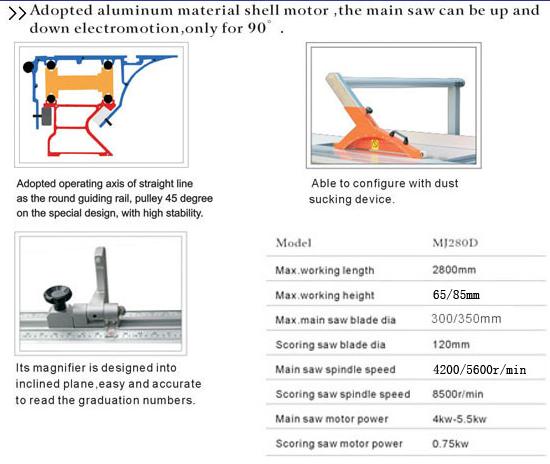 >>Adopted aluminum material shell motor ,the main saw can be up and down electromotion,only for 90° .

Adopted operating axis of straight line as the round guiding rail, pulley 45 degree on the special design, with high stability.

Able to configure with dust sucking device.

Its magnifier is designed into inclined plane,easy and accurate to read the graduation numbers.

| Model | MJ280D |
|---|---|
| Max.working length | 2800mm |
| Max.working height | 65/85mm |
| Max.main saw blade dia | 300/350mm |
| Scoring saw blade dia | 120mm |
| Main saw spindle speed | 4200/5600r/min |
| Scoring saw spindle speed | 8500r/min |
| Main saw motor power | 4kw-5.5kw |
| Scoring saw motor power | 0.75kw |